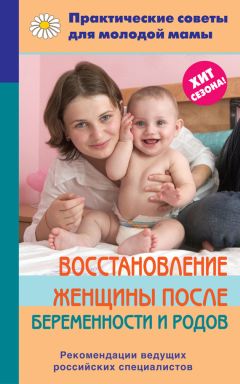 Практические советы для молодой мамы

ХИТ СЕЗОНА!

ВОССТАНОВЛЕНИЕ ЖЕНЩИНЫ ПОСЛЕ БЕРЕМЕННОСТИ И РОДОВ

Рекомендации ведущих российских специалистов